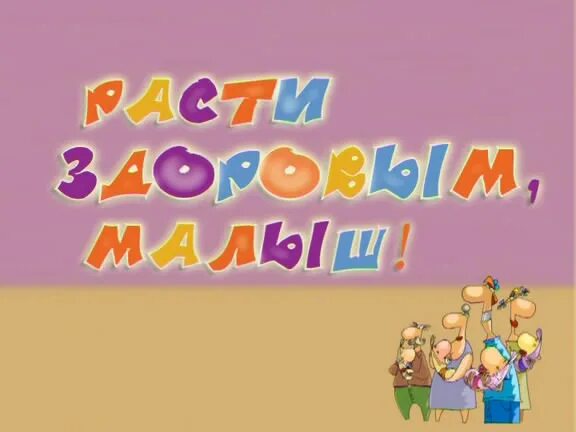 РАСТИ ЗДОРОВЫМ, МАЛЫШ!